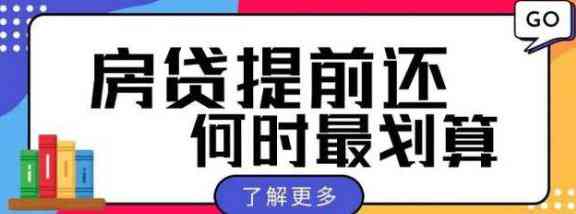 GO

房贷提前还
何时最划算

了解更多